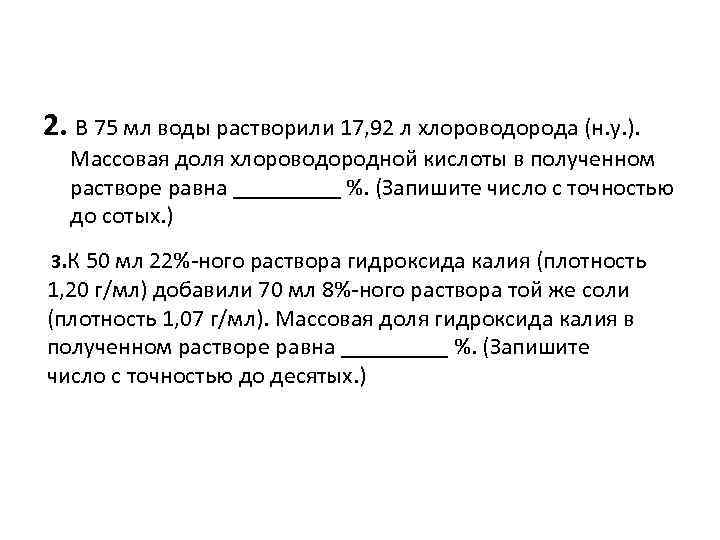 2. В 75 мл воды растворили 17,92 л хлороводорода (н.у.). Массовая доля хлороводородной кислоты в полученном растворе равна ____ %. (Запишите число с точностью до сотых.)

3.К 50 мл 22%-ного раствора гидроксида калия (плотность 1,20 г/мл) добавили 70 мл 8%-ного раствора той же соли (плотность 1,07 г/мл). Массовая доля гидроксида калия в полученном растворе равна ____ %. (Запишите число с точностью до десятых.)